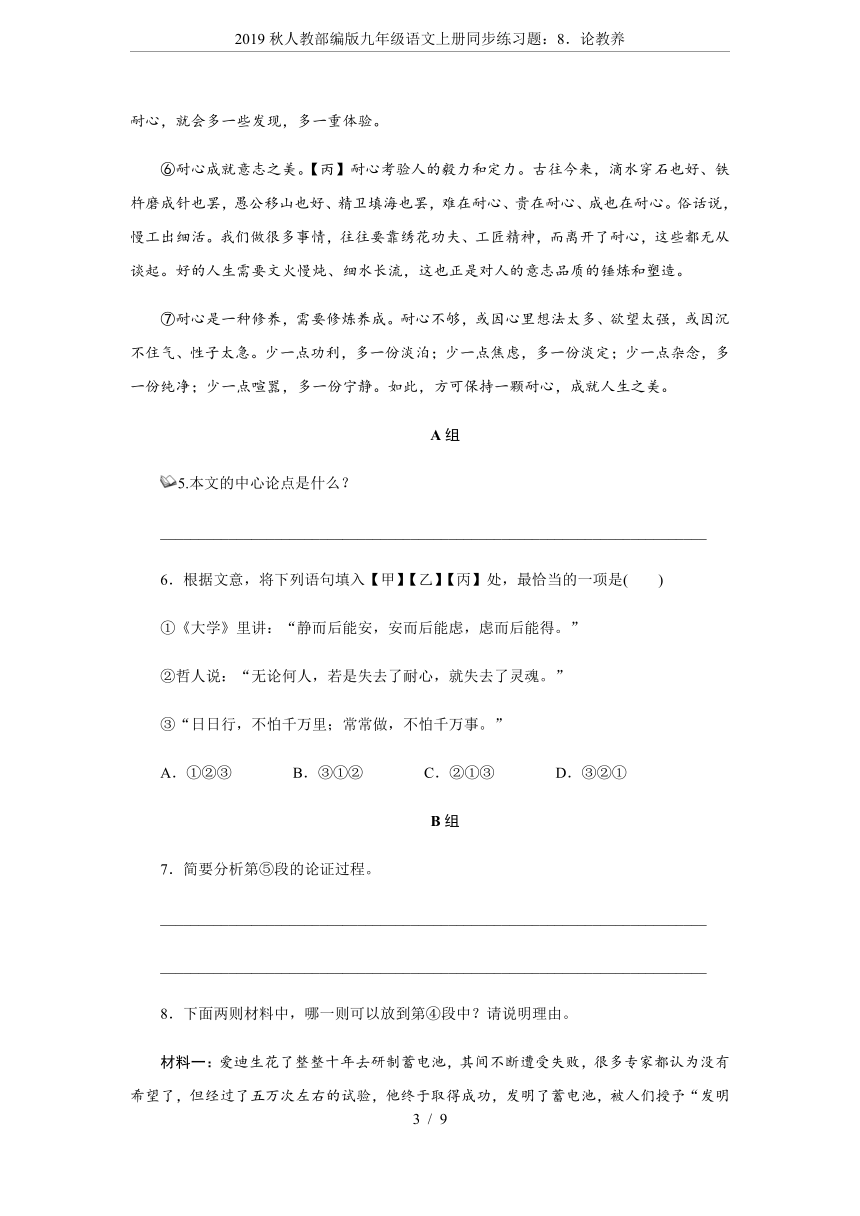 2019 秋人教部编版九年级语文上册同步练习题：8．论教养

耐心，就会多一些发现，多一重体验。

⑥耐心成就意志之美。【丙】耐心考验人的毅力和定力。古往今来，滴水穿石也好、铁杵磨成针也罢，愚公移山也好、精卫填海也罢，难在耐心、贵在耐心、成也在耐心。俗话说，慢工出细活。我们做很多事情，往往要靠绣花功夫、工匠精神，而离开了耐心，这些都无从谈起。好的人生需要文火慢炖、细水长流，这也正是对人的意志品质的锤炼和塑造。

⑦耐心是一种修养，需要修炼养成。耐心不够，或因心里想法太多、欲望太强，或因沉不住气、性子太急。少一点功利，多一份淡泊；少一点焦虑，多一份淡定；少一点杂念，多一份纯净；少一点喧嚣，多一份宁静。如此，方可保持一颗耐心，成就人生之美。

A 组

5.本文的中心论点是什么？

6．根据文意，将下列语句填入【甲】【乙】【丙】处，最恰当的一项是(　　)

①《大学》里讲：“静而后能安，安而后能虑，虑而后能得。”

②哲人说：“无论何人，若是失去了耐心，就失去了灵魂。”

③“日日行，不怕千万里；常常做，不怕千万事。”

A．①②③　　B．③①②　　C．②①③　　D．③②①

B 组

7．简要分析第⑤段的论证过程。

8．下面两则材料中，哪一则可以放到第④段中？请说明理由。

材料一：爱迪生花了整整十年去研制蓄电池，其间不断遭受失败，很多专家都认为没有希望了，但经过了五万次左右的试验，他终于取得成功，发明了蓄电池，被人们授予“发明

3 / 9